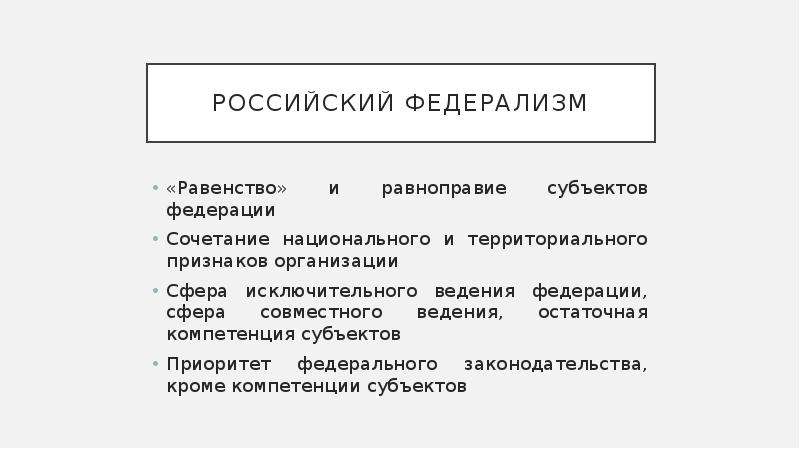 РОССИЙСКИЙ ФЕДЕРАЛИЗМ

• «Равенство» и равноправие субъектов федерации
• Сочетание национального и территориального признаков организации
• Сфера исключительного ведения федерации, сфера совместного ведения, остаточная компетенция субъектов
• Приоритет федерального законодательства, кроме компетенции субъектов